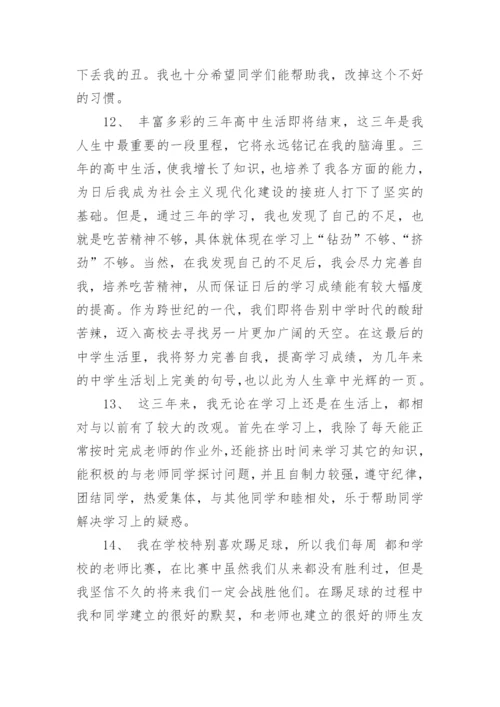 下丢我的丑。我也十分希望同学们能帮助我，改掉这个不好的习惯。

12、 丰富多彩的三年高中生活即将结束，这三年是我人生中最重要的一段里程，它将永远铭记在我的脑海里。三年的高中生活，使我增长了知识，也培养了我各方面的能力，为日后我成为社会主义现代化建设的接班人打下了坚实的基础。但是，通过三年的学习，我也发现了自己的不足，也就是吃苦精神不够，具体就体现在学习上“钻劲”不够、“挤劲”不够。当然，在我发现自己的不足后，我会尽力完善自我，培养吃苦精神，从而保证日后的学习成绩能有较大幅度的提高。作为跨世纪的一代，我们即将告别中学时代的酸甜苦辣，迈入高校去寻找另一片更加广阔的天空。在这最后的中学生活里，我将努力完善自我，提高学习成绩，为几年来的中学生活划上完美的句号，也以此为人生章中光辉的一页。

13、 这三年来，我无论在学习上还是在生活上，都相对与以前有了较大的改观。首先在学习上，我除了每天能正常按时完成老师的作业外，还能挤出时间来学习其它的知识，能积极的与老师同学探讨问题，并且自制力较强，遵守纪律，团结同学，热爱集体，与其他同学和睦相处，乐于帮助同学解决学习上的疑惑。

14、 我在学校特别喜欢踢足球，所以我们每周 都和学校的老师比赛，在比赛中虽然我们从来都没有胜利过，但是我坚信不久的将来我们一定会战胜他们。在踢足球的过程中我和同学建立的很好的默契，和老师也建立的很好的师生友